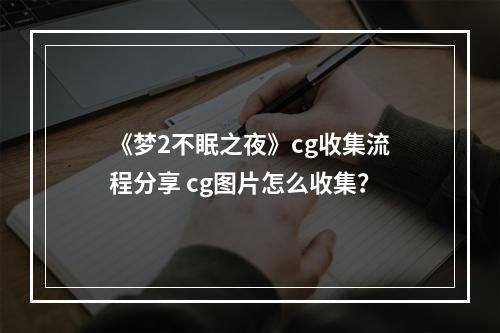 《梦2不眠之夜》cg收集流程分享 cg图片怎么收集?